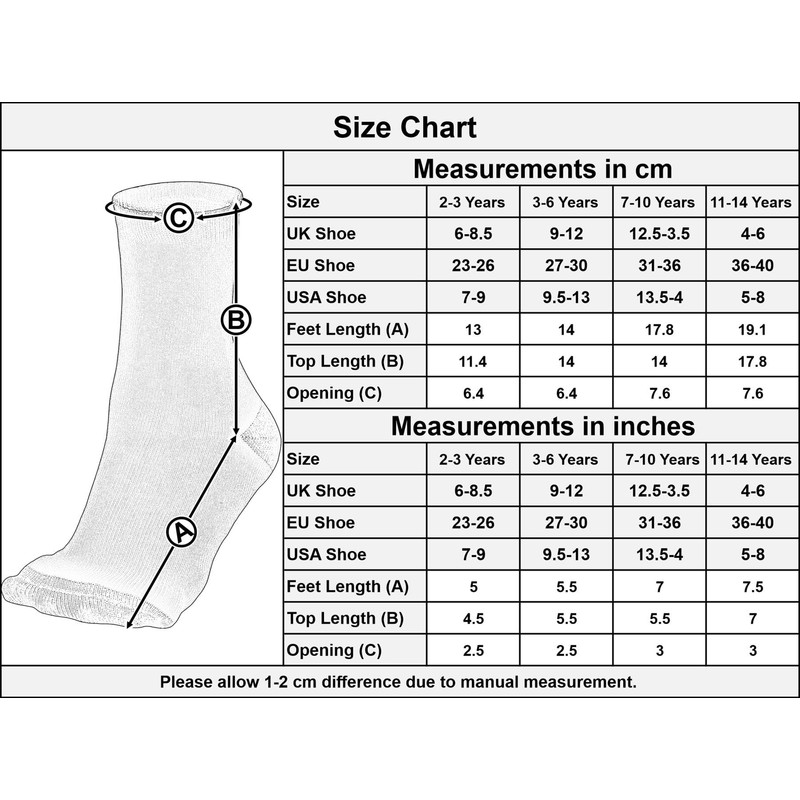 Size Chart

C

B

A

Measurements in cm

| Size | 2-3 Years | 3-6 Years | 7-10 Years | 11-14 Years |
|---|---|---|---|---|
| UK Shoe | 6-8.5 | 9-12 | 12.5-3.5 | 4-6 |
| EU Shoe | 23-26 | 27-30 | 31-36 | 36-40 |
| USA Shoe | 7-9 | 9.5-13 | 13.5-4 | 5-8 |
| Feet Length (A) | 13 | 14 | 17.8 | 19.1 |
| Top Length (B) | 11.4 | 14 | 14 | 17.8 |
| Opening (C) | 6.4 | 6.4 | 7.6 | 7.6 |

Measurements in inches

| Size | 2-3 Years | 3-6 Years | 7-10 Years | 11-14 Years |
|---|---|---|---|---|
| UK Shoe | 6-8.5 | 9-12 | 12.5-3.5 | 4-6 |
| EU Shoe | 23-26 | 27-30 | 31-36 | 36-40 |
| USA Shoe | 7-9 | 9.5-13 | 13.5-4 | 5-8 |
| Feet Length (A) | 5 | 5.5 | 7 | 7.5 |
| Top Length (B) | 4.5 | 5.5 | 5.5 | 7 |
| Opening (C) | 2.5 | 2.5 | 3 | 3 |

Please allow 1-2 cm difference due to manual measurement.